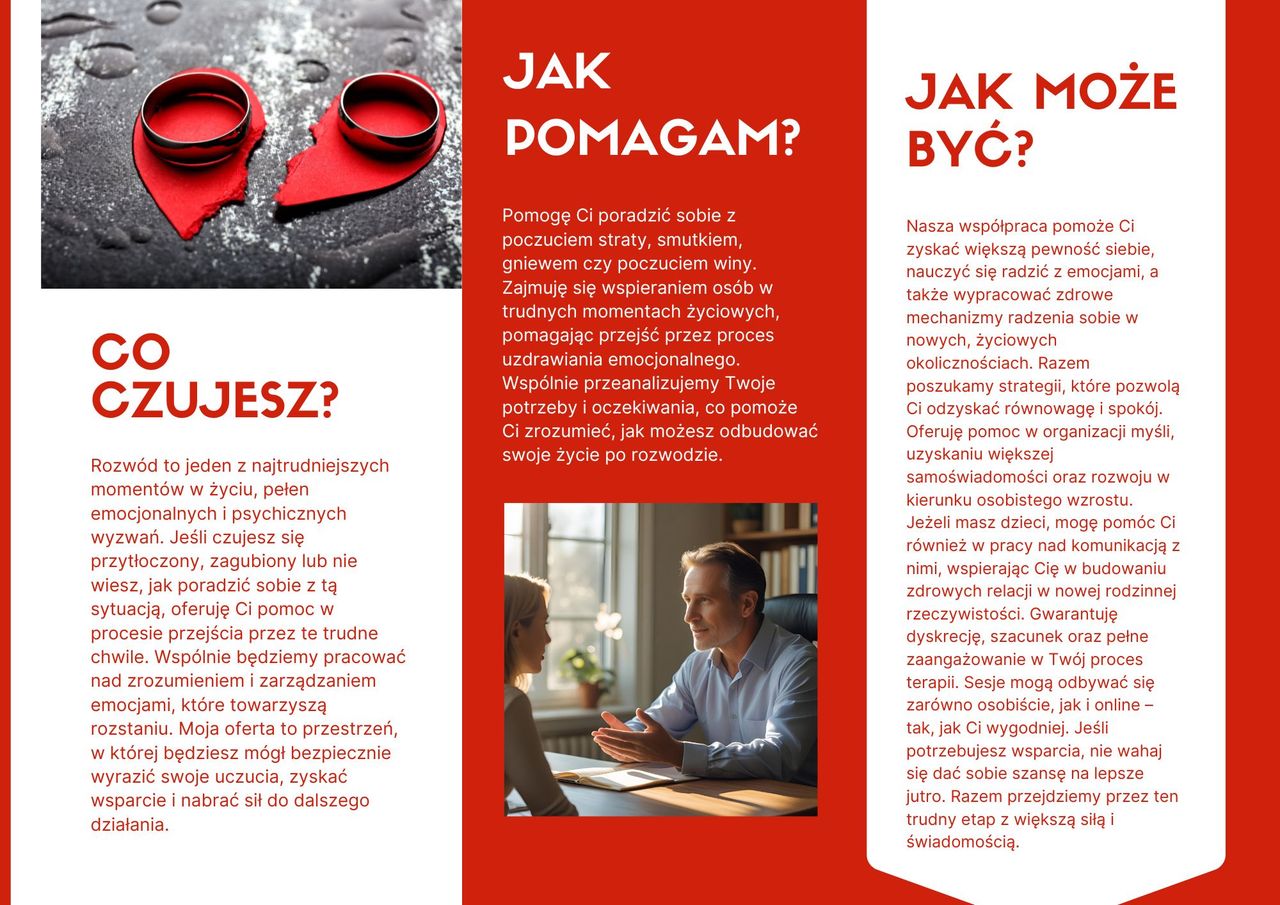 CO CZUJESZ?

Rozwód to jeden z najtrudniejszych momentów w życiu, pełen emocjonalnych i psychicznych wyzwań. Jeśli czujesz się przytłoczony, zagubiony lub nie wiesz, jak poradzić sobie z tą sytuacją, oferuję Ci pomoc w procesie przejścia przez te trudne chwile. Wspólnie będziemy pracować nad zrozumieniem i zarządzaniem emocjami, które towarzyszą rozstaniu. Moja oferta to przestrzeń, w której będziesz mógł bezpiecznie wyrazić swoje uczucia, zyskać wsparcie i nabrać sił do dalszego działania.

JAK POMAGAM?

Pomogę Ci poradzić sobie z poczuciem straty, smutkiem, gniewem czy poczuciem winy. Zajmuję się wspieraniem osób w trudnych momentach życiowych, pomagając przejść przez proces uzdrawiania emocjonalnego. Wspólnie przeanalizujemy Twoje potrzeby i oczekiwania, co pomoże Ci zrozumieć, jak możesz odbudować swoje życie po rozwodzie.

JAK MOŻE BYĆ?

Nasza współpraca pomoże Ci zyskać większą pewność siebie, nauczyć się radzić z emocjami, a także wypracować zdrowe mechanizmy radzenia sobie w nowych, życiowych okolicznościach. Razem poszukamy strategii, które pozwolą Ci odzyskać równowagę i spokój. Oferuję pomoc w organizacji myśli, uzyskaniu większej samoświadomości oraz rozwoju w kierunku osobistego wzrostu. Jeżeli masz dzieci, mogę pomóc Ci również w pracy nad komunikacją z nimi, wspierając Cię w budowaniu zdrowych relacji w nowej rodzinnej rzeczywistości. Gwarantuję dyskrecję, szacunek oraz pełne zaangażowanie w Twój proces terapii. Sesje mogą odbywać się zarówno osobiście, jak i online – tak, jak Ci wygodniej. Jeśli potrzebujesz wsparcia, nie wahaj się dać sobie szansę na lepsze jutro. Razem przejdziemy przez ten trudny etap z większą siłą i świadomością.